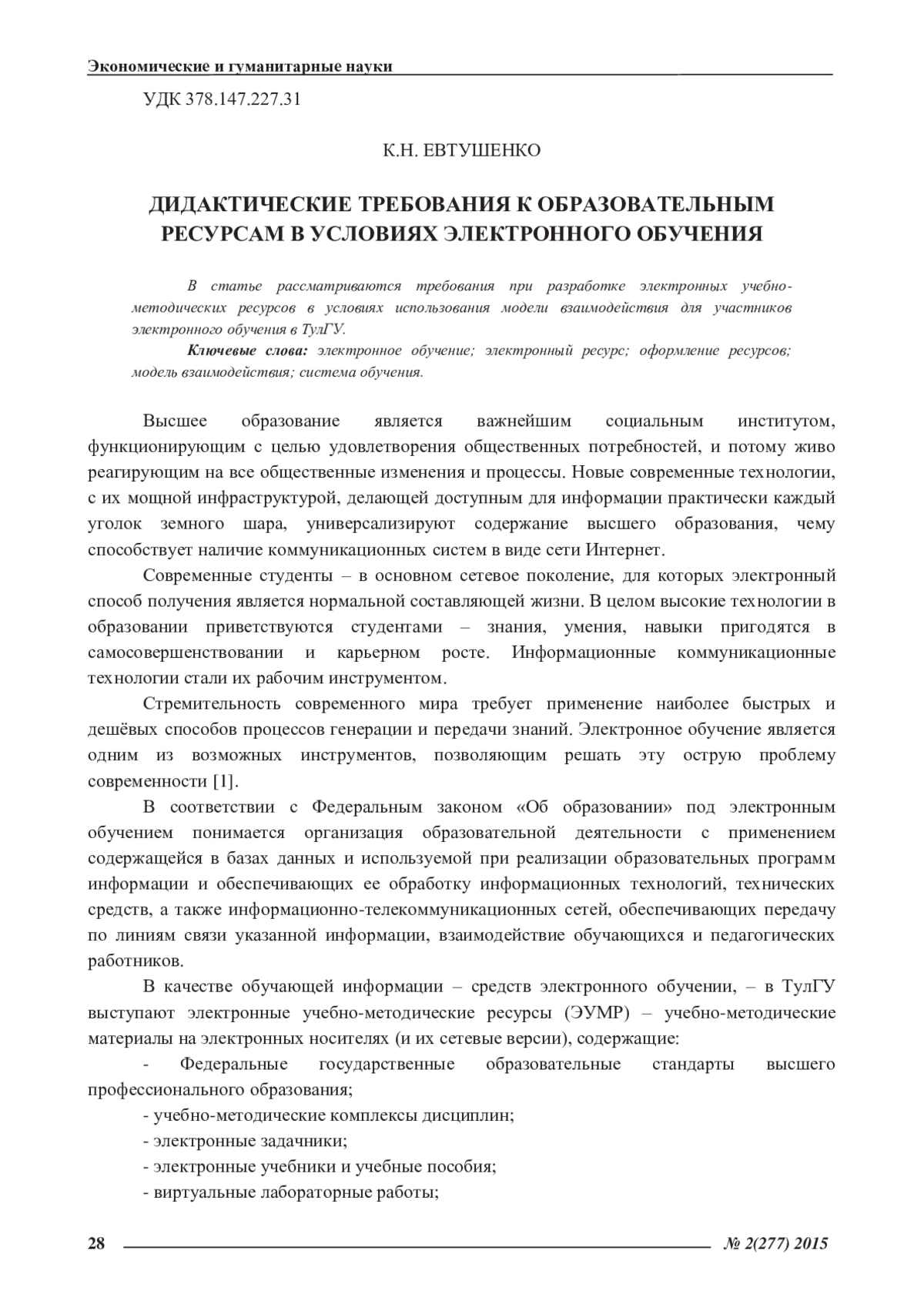 Экономические и гуманитарные науки

УДК 378.147.227.31

К.Н. ЕВТУШЕНКО

ДИДАКТИЧЕСКИЕ ТРЕБОВАНИЯ К ОБРАЗОВАТЕЛЬНЫМ РЕСУРСАМ В УСЛОВИЯХ ЭЛЕКТРОННОГО ОБУЧЕНИЯ

В статье рассматриваются требования при разработке электронных учебно-методических ресурсов в условиях использования модели взаимодействия для участников электронного обучения в ТулГУ.

Ключевые слова: электронное обучение; электронный ресурс; оформление ресурсов; модель взаимодействия; система обучения.

Высшее образование является важнейшим социальным институтом, функционирующим с целью удовлетворения общественных потребностей, и потому живо реагирующим на все общественные изменения и процессы. Новые современные технологии, с их мощной инфраструктурой, делающей доступным для информации практически каждый уголок земного шара, универсализируют содержание высшего образования, чему способствует наличие коммуникационных систем в виде сети Интернет.

Современные студенты – в основном сетевое поколение, для которых электронный способ получения является нормальной составляющей жизни. В целом высокие технологии в образовании приветствуются студентами – знания, умения, навыки пригодятся в самосовершенствовании и карьерном росте. Информационные коммуникационные технологии стали их рабочим инструментом.

Стремительность современного мира требует применение наиболее быстрых и дешёвых способов процессов генерации и передачи знаний. Электронное обучение является одним из возможных инструментов, позволяющим решать эту острую проблему современности [1].

В соответствии с Федеральным законом «Об образовании» под электронным обучением понимается организация образовательной деятельности с применением содержащейся в базах данных и используемой при реализации образовательных программ информации и обеспечивающих ее обработку информационных технологий, технических средств, а также информационно-телекоммуникационных сетей, обеспечивающих передачу по линиям связи указанной информации, взаимодействие обучающихся и педагогических работников.

В качестве обучающей информации – средств электронного обучении, – в ТулГУ выступают электронные учебно-методические ресурсы (ЭУМР) – учебно-методические материалы на электронных носителях (и их сетевые версии), содержащие:

- Федеральные государственные образовательные стандарты высшего профессионального образования;

- учебно-методические комплексы дисциплин;

- электронные задачники;

- электронные учебники и учебные пособия;

- виртуальные лабораторные работы;

28

№ 2(277) 2015